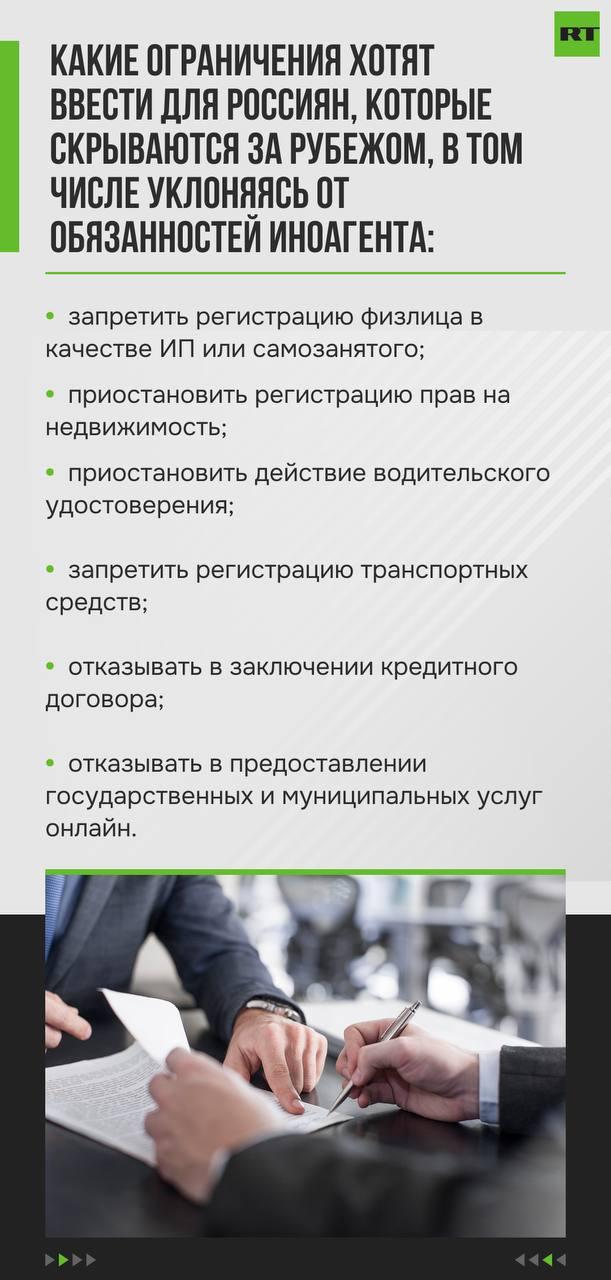 RT

КАКИЕ ОГРАНИЧЕНИЯ ХОТЯТ ВВЕСТИ ДЛЯ РОССИЯН, КОТОРЫЕ СКРЫВАЮТСЯ ЗА РУБЕЖОМ, В ТОМ ЧИСЛЕ УКЛОНЯЯСЬ ОТ ОБЯЗАННОСТЕЙ ИНОАГЕНТА:

• запретить регистрацию физлица в качестве ИП или самозанятого;

• приостановить регистрацию прав на недвижимость;

• приостановить действие водительского удостоверения;

• запретить регистрацию транспортных средств;

• отказывать в заключении кредитного договора;

• отказывать в предоставлении государственных и муниципальных услуг онлайн.